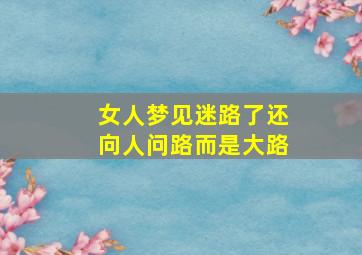 女人梦见迷路了还向人问路而是大路